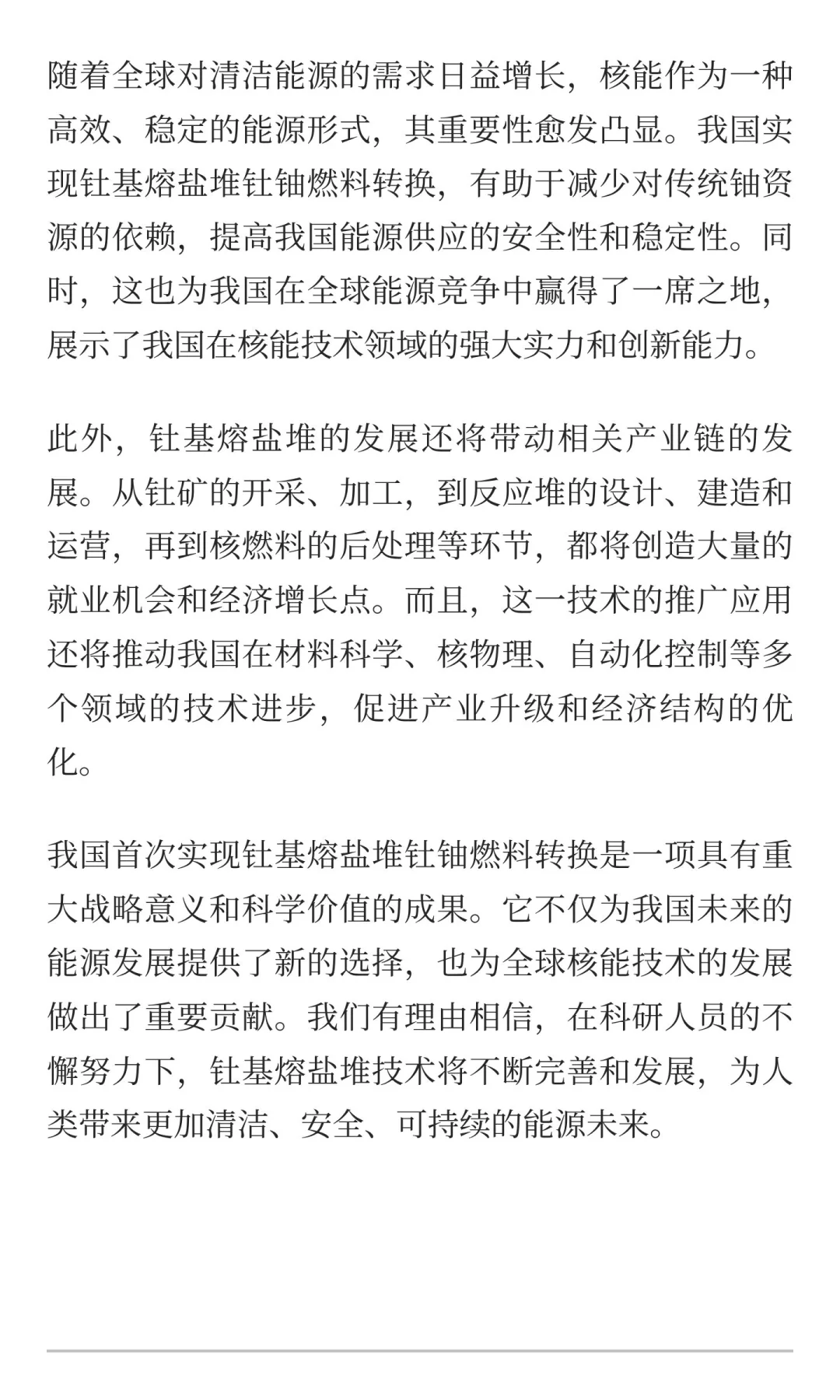 随着全球对清洁能源的需求日益增长，核能作为一种高效、稳定的能源形式，其重要性愈发凸显。我国实现钍基熔盐堆钍铀燃料转换，有助于减少对传统铀资源的依赖，提高我国能源供应的安全性和稳定性。同时，这也为我国在全球能源竞争中赢得了一席之地，展示了我国在核能技术领域的强大实力和创新能力。

此外，钍基熔盐堆的发展还将带动相关产业链的发展。从钍矿的开采、加工，到反应堆的设计、建造和运营，再到核燃料的后处理等环节，都将创造大量的就业机会和经济增长点。而且，这一技术的推广应用还将推动我国在材料科学、核物理、自动化控制等多个领域的技术进步，促进产业升级和经济结构的优化。

我国首次实现钍基熔盐堆钍铀燃料转换是一项具有重大战略意义和科学价值的成果。它不仅为我国未来的能源发展提供了新的选择，也为全球核能技术的发展做出了重要贡献。我们有理由相信，在科研人员的不懈努力下，钍基熔盐堆技术将不断完善和发展，为人类带来更加清洁、安全、可持续的能源未来。